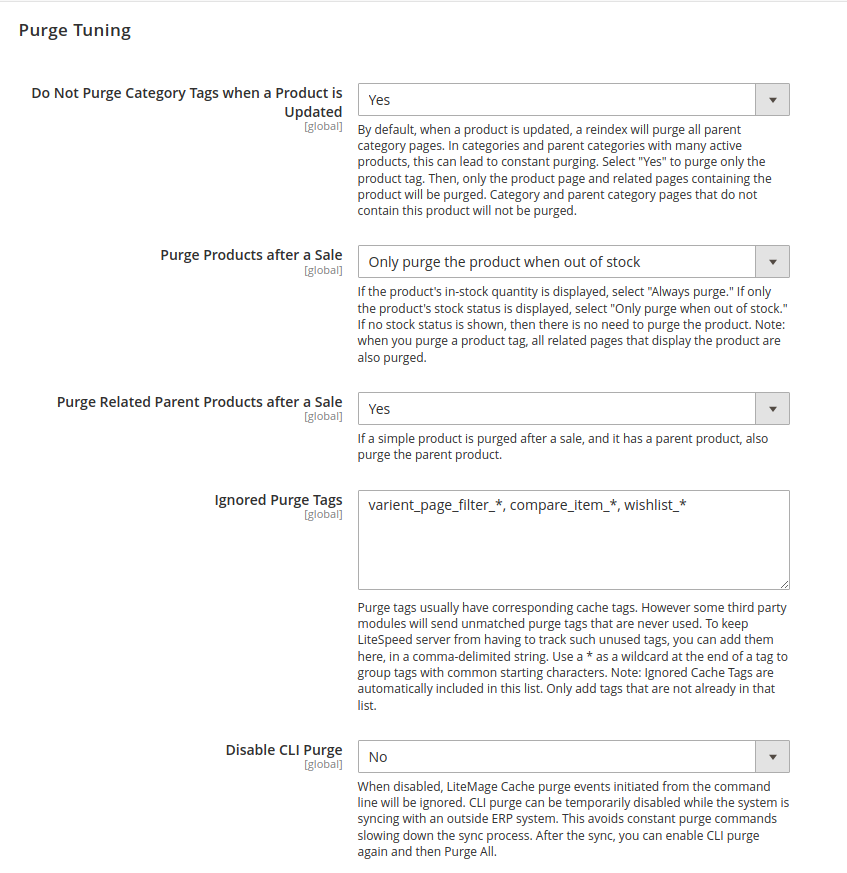 Purge Tuning

Do Not Purge Category Tags when a Product is Updated
[global]

Yes

By default, when a product is updated, a reindex will purge all parent category pages. In categories and parent categories with many active products, this can lead to constant purging. Select "Yes" to purge only the product tag. Then, only the product page and related pages containing the product will be purged. Category and parent category pages that do not contain this product will not be purged.

Purge Products after a Sale
[global]

Only purge the product when out of stock

If the product's in-stock quantity is displayed, select "Always purge." If only the product's stock status is displayed, select "Only purge when out of stock." If no stock status is shown, then there is no need to purge the product. Note: when you purge a product tag, all related pages that display the product are also purged.

Purge Related Parent Products after a Sale
[global]

Yes

If a simple product is purged after a sale, and it has a parent product, also purge the parent product.

Ignored Purge Tags
[global]

varient_page_filter_*, compare_item_*, wishlist_*

Purge tags usually have corresponding cache tags. However some third party modules will send unmatched purge tags that are never used. To keep LiteSpeed server from having to track such unused tags, you can add them here, in a comma-delimited string. Use a * as a wildcard at the end of a tag to group tags with common starting characters. Note: Ignored Cache Tags are automatically included in this list. Only add tags that are not already in that list.

Disable CLI Purge
[global]

No

When disabled, LiteMage Cache purge events initiated from the command line will be ignored. CLI purge can be temporarily disabled while the system is syncing with an outside ERP system. This avoids constant purge commands slowing down the sync process. After the sync, you can enable CLI purge again and then Purge All.